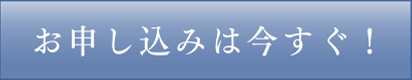 お申し込みは今すぐ！